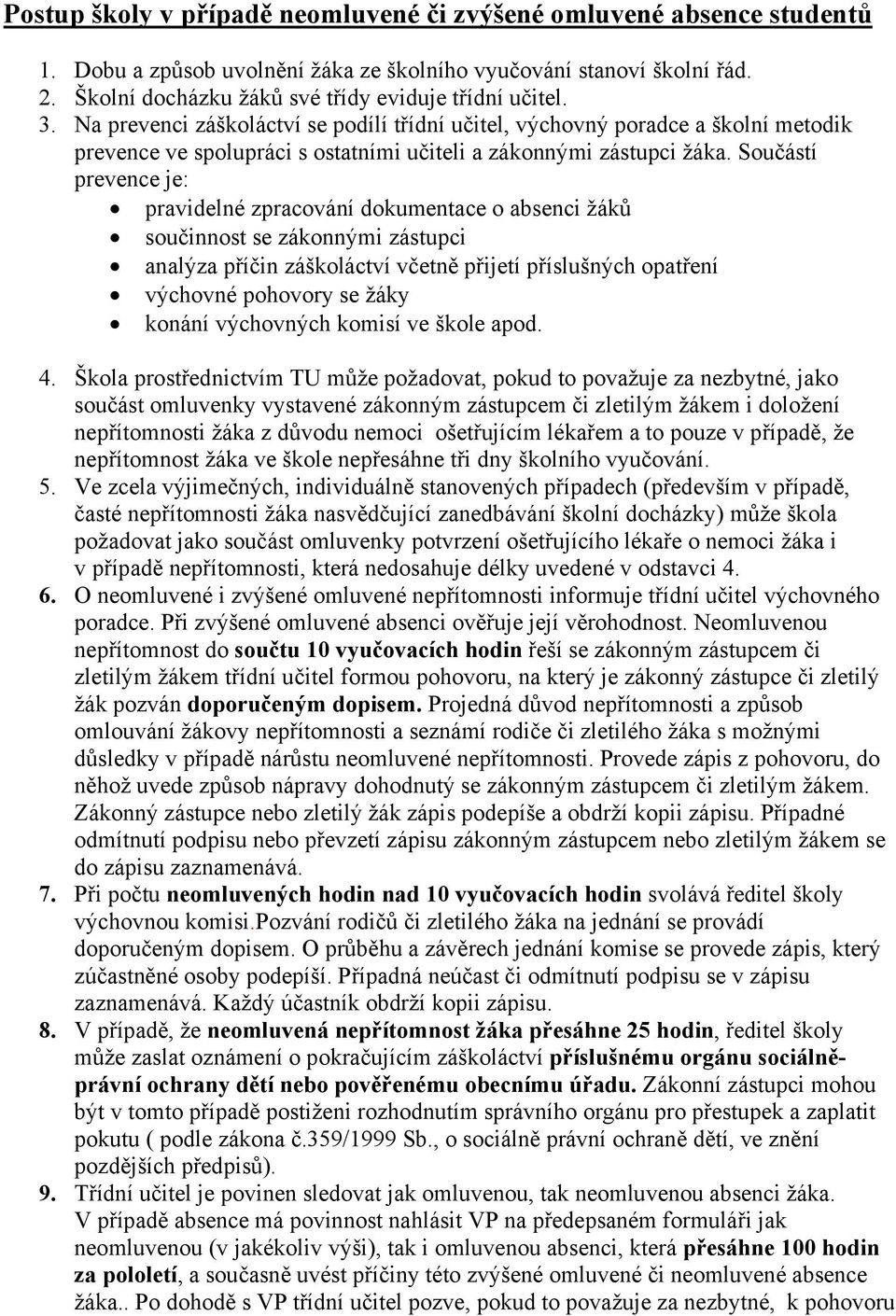 Postup školy v případě neomluvené či zvýšené omluvené absence studentů

1. Dobu a způsob uvolnění žáka ze školního vyučování stanoví školní řád.
2. Školní docházku žáků své třídy eviduje třídní učitel.
3. Na prevenci záškoláctví se podílí třídní učitel, výchovný poradce a školní metodik prevence ve spolupráci s ostatními učiteli a zákonnými zástupci žáka. Součástí prevence je:
 • pravidelné zpracování dokumentace o absenci žáků
 • součinnost se zákonnými zástupci
 • analýza příčin záškoláctví včetně přijetí příslušných opatření
 • výchovné pohovory se žáky
 • konání výchovných komisí ve škole apod.

4. Škola prostřednictvím TU může požadovat, pokud to považuje za nezbytné, jako součást omluvenky vystavené zákonným zástupcem či zletilým žákem i doložení nepřítomnosti žáka z důvodu nemoci ošetřujícím lékařem a to pouze v případě, že nepřítomnost žáka ve škole nepřesáhne tři dny školního vyučování.
5. Ve zcela výjimečných, individuálně stanovených případech (především v případě, časté nepřítomnosti žáka nasvědčující zanedbávání školní docházky) může škola požadovat jako součást omluvenky potvrzení ošetřujícího lékaře o nemoci žáka i v případě nepřítomnosti, která nedosahuje délky uvedené v odstavci 4.
6. O neomluvené i zvýšené omluvené nepřítomnosti informuje třídní učitel výchovného poradce. Při zvýšené omluvené absenci ověřuje její věrohodnost. Neomluvenou nepřítomnost do součtu 10 vyučovacích hodin řeší se zákonným zástupcem či zletilým žákem třídní učitel formou pohovoru, na který je zákonný zástupce či zletilý žák pozván doporučeným dopisem. Projedná důvod nepřítomnosti a způsob omlouvání žákovy nepřítomnosti a seznámí rodiče či zletilého žáka s možnými důsledky v případě nárůstu neomluvené nepřítomnosti. Provede zápis z pohovoru, do něhož uvede způsob nápravy dohodnutý se zákonným zástupcem či zletilým žákem. Zákonný zástupce nebo zletilý žák zápis podepíše a obdrží kopii zápisu. Případné odmítnutí podpisu nebo převzetí zápisu zákonným zástupcem nebo zletilým žákem se do zápisu zaznamenává.
7. Při počtu neomluvených hodin nad 10 vyučovacích hodin svolává ředitel školy výchovnou komisi.Pozvání rodičů či zletilého žáka na jednání se provádí doporučeným dopisem. O průběhu a závěrech jednání komise se provede zápis, který zúčastněné osoby podepíší. Případná neúčast či odmítnutí podpisu se v zápisu zaznamenává. Každý účastník obdrží kopii zápisu.
8. V případě, že neomluvená nepřítomnost žáka přesáhne 25 hodin, ředitel školy může zaslat oznámení o pokračujícím záškoláctví příslušnému orgánu sociálně-právní ochrany dětí nebo pověřenému obecnímu úřadu. Zákonní zástupci mohou být v tomto případě postiženi rozhodnutím správního orgánu pro přestupek a zaplatit pokutu ( podle zákona č.359/1999 Sb., o sociálně právní ochraně dětí, ve znění pozdějších předpisů).
9. Třídní učitel je povinen sledovat jak omluvenou, tak neomluvenou absenci žáka. V případě absence má povinnost nahlásit VP na předepsaném formuláři jak neomluvenou (v jakékoliv výši), tak i omluvenou absenci, která přesáhne 100 hodin za pololetí, a současně uvést příčiny této zvýšené omluvené či neomluvené absence žáka.. Po dohodě s VP třídní učitel pozve, pokud to považuje za nezbytné, k pohovoru